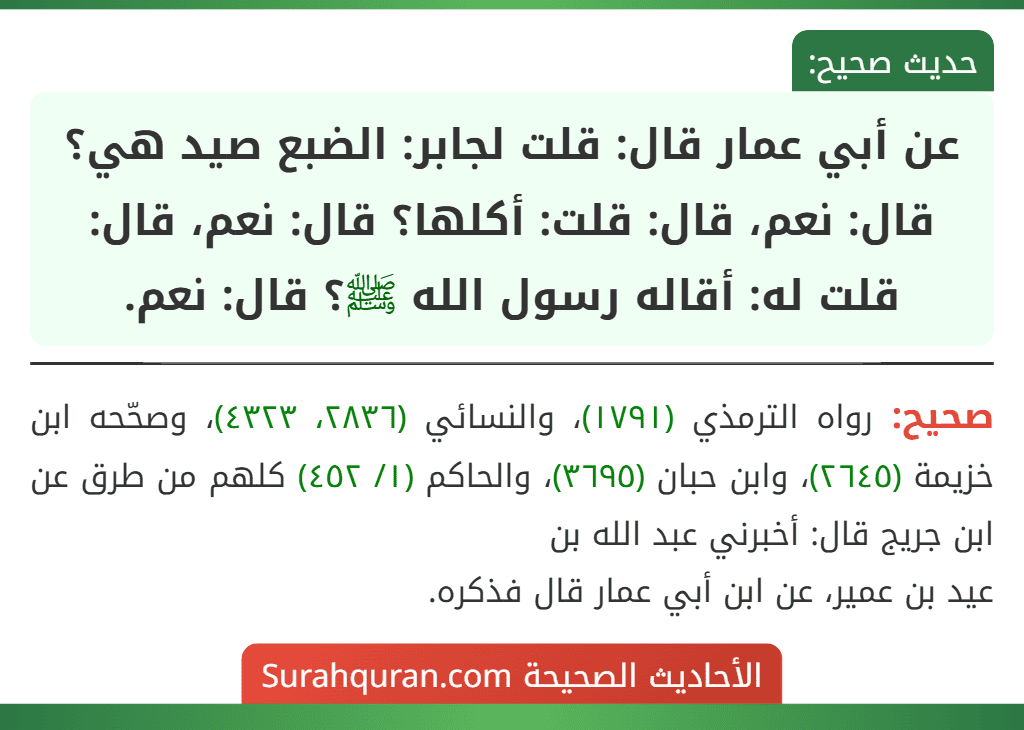 حديث صحيح:

عن أبي عمار قال: قلت لجابر: الضبع صيد هي؟ قال: نعم، قال: قلت: أكلها؟ قال: نعم، قال: قلت له: أقاله رسول الله ﷺ؟ قال: نعم.

صحيح: رواه الترمذي (١٧٩١)، والنسائي (٢٨٣٦، ٤٣٢٣)، وصحّحه ابن خزيمة (٢٦٤٥)، وابن حبان (٣٦٩٥)، والحاكم (١/ ٤٥٢) كلهم من طرق عن ابن جريج قال: أخبرني عبد الله بن
عيد بن عمير، عن ابن أبي عمار قال فذكره.

الأحاديث الصحيحة Surahquran.com